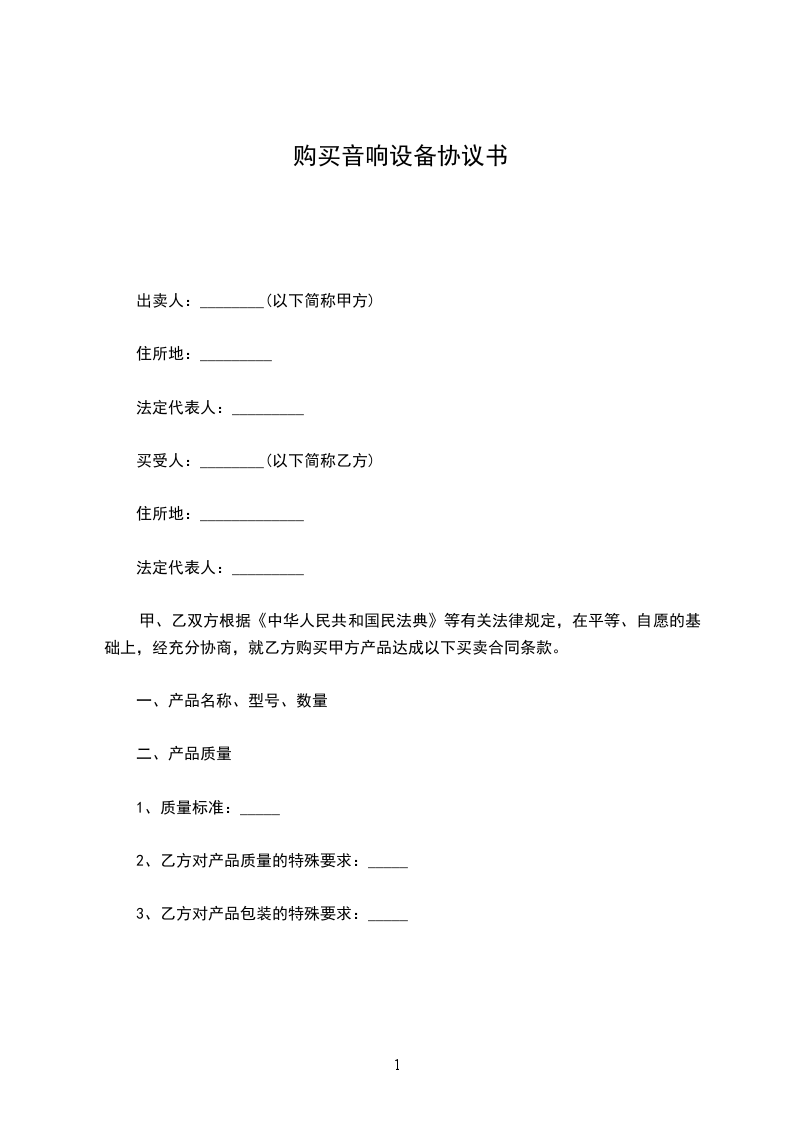 购买音响设备协议书

出卖人：________(以下简称甲方)

住所地：_________

法定代表人：_________

买受人：________(以下简称乙方)

住所地：_____________

法定代表人：_________

甲、乙双方根据《中华人民共和国民法典》等有关法律规定，在平等、自愿的基础上，经充分协商，就乙方购买甲方产品达成以下买卖合同条款。

一、产品名称、型号、数量

二、产品质量

1、质量标准：_____

2、乙方对产品质量的特殊要求：_____

3、乙方对产品包装的特殊要求：_____

1